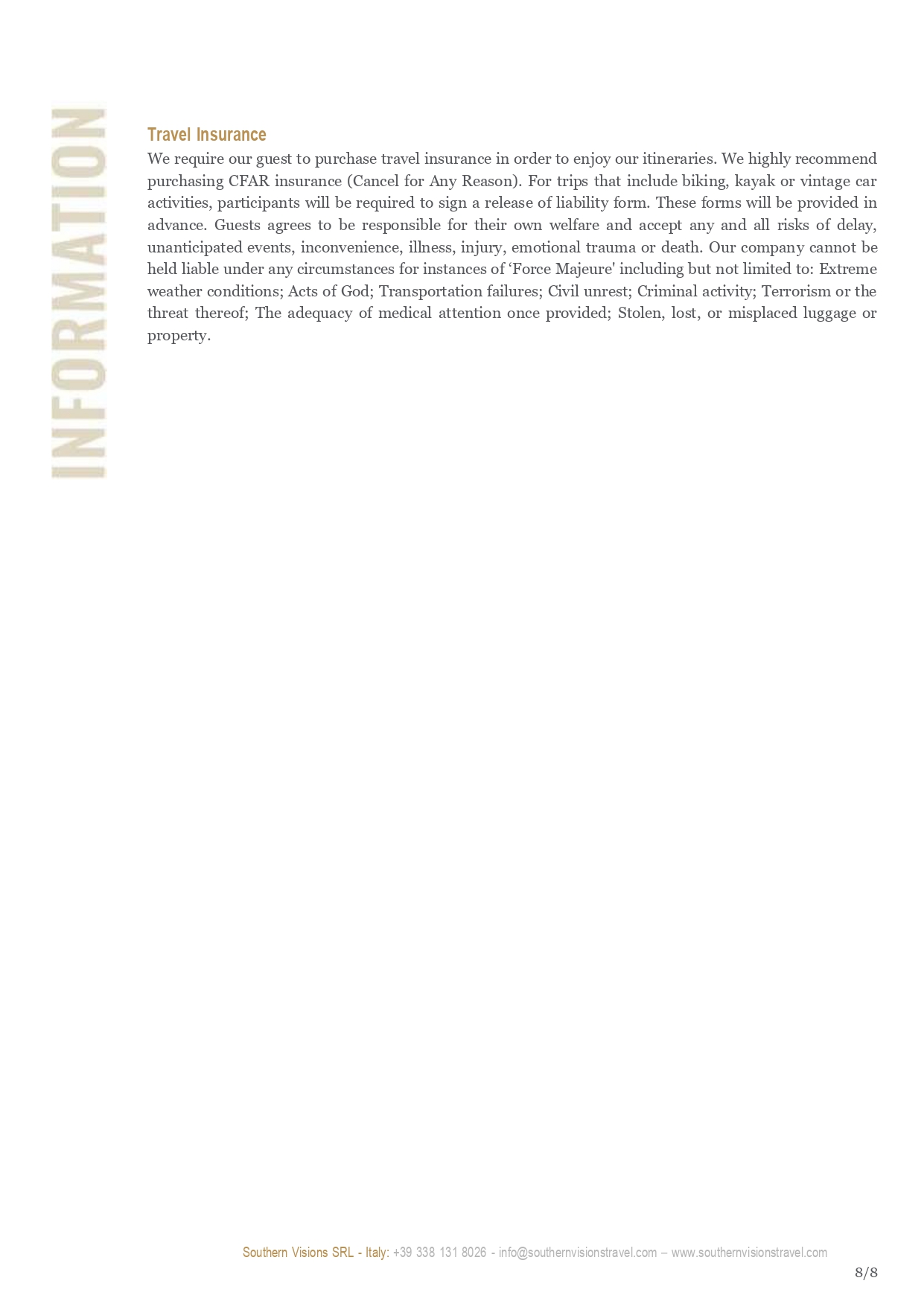 INFORMATION

Travel Insurance

We require our guest to purchase travel insurance in order to enjoy our itineraries. We highly recommend purchasing CFAR insurance (Cancel for Any Reason). For trips that include biking, kayak or vintage car activities, participants will be required to sign a release of liability form. These forms will be provided in advance. Guests agrees to be responsible for their own welfare and accept any and all risks of delay, unanticipated events, inconvenience, illness, injury, emotional trauma or death. Our company cannot be held liable under any circumstances for instances of ‘Force Majeure' including but not limited to: Extreme weather conditions; Acts of God; Transportation failures; Civil unrest; Criminal activity; Terrorism or the threat thereof; The adequacy of medical attention once provided; Stolen, lost, or misplaced luggage or property.

Southern Visions SRL - Italy: +39 338 131 8026 - info@southernvisionstravel.com – www.southernvisionstravel.com

8/8